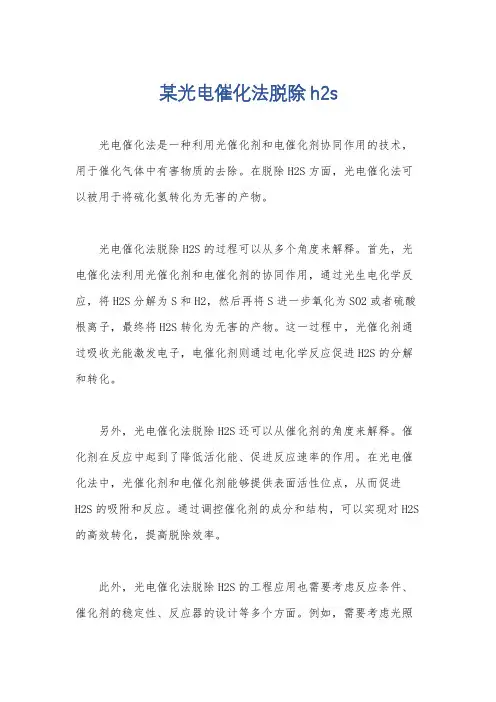 某光电催化法脱除 h2s

光电催化法是一种利用光催化剂和电催化剂协同作用的技术，用于催化气体中有害物质的去除。在脱除 H2S 方面，光电催化法可以被用于将硫化氢转化为无害的产物。

光电催化法脱除 H2S 的过程可以从多个角度来解释。首先，光电催化法利用光催化剂和电催化剂的协同作用，通过光生电化学反应，将 H2S 分解为 S 和 H2，然后再将 S 进一步氧化为 SO2 或者硫酸根离子，最终将 H2S 转化为无害的产物。这一过程中，光催化剂通过吸收光能激发电子，电催化剂则通过电化学反应促进 H2S 的分解和转化。

另外，光电催化法脱除 H2S 还可以从催化剂的角度来解释。催化剂在反应中起到了降低活化能、促进反应速率的作用。在光电催化法中，光催化剂和电催化剂能够提供表面活性位点，从而促进 H2S 的吸附和反应。通过调控催化剂的成分和结构，可以实现对 H2S 的高效转化，提高脱除效率。

此外，光电催化法脱除 H2S 的工程应用也需要考虑反应条件、催化剂的稳定性、反应器的设计等多个方面。例如，需要考虑光照